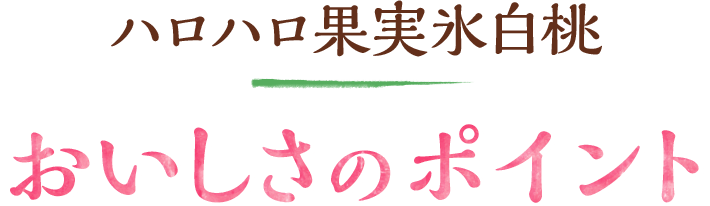 ハロハロ果実氷白桃

おいしさのポイント